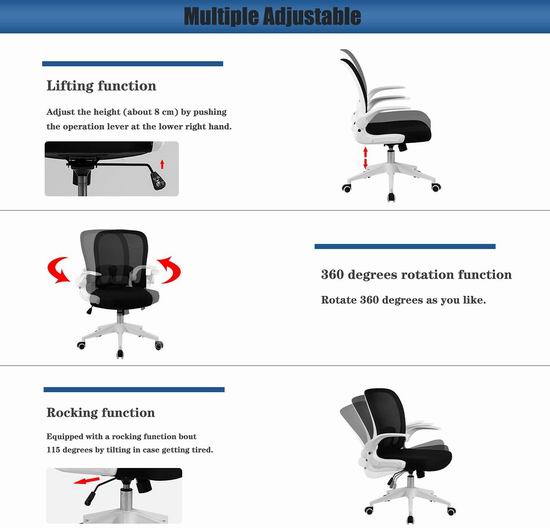 Multiple Adjustable

Lifting function

Adjust the height (about 8 cm) by pushing the operation lever at the lower right hand.

360 degrees rotation function

Rotate 360 degrees as you like.

Rocking function

Equipped with a rocking function bout 115 degrees by tilting in case getting tired.